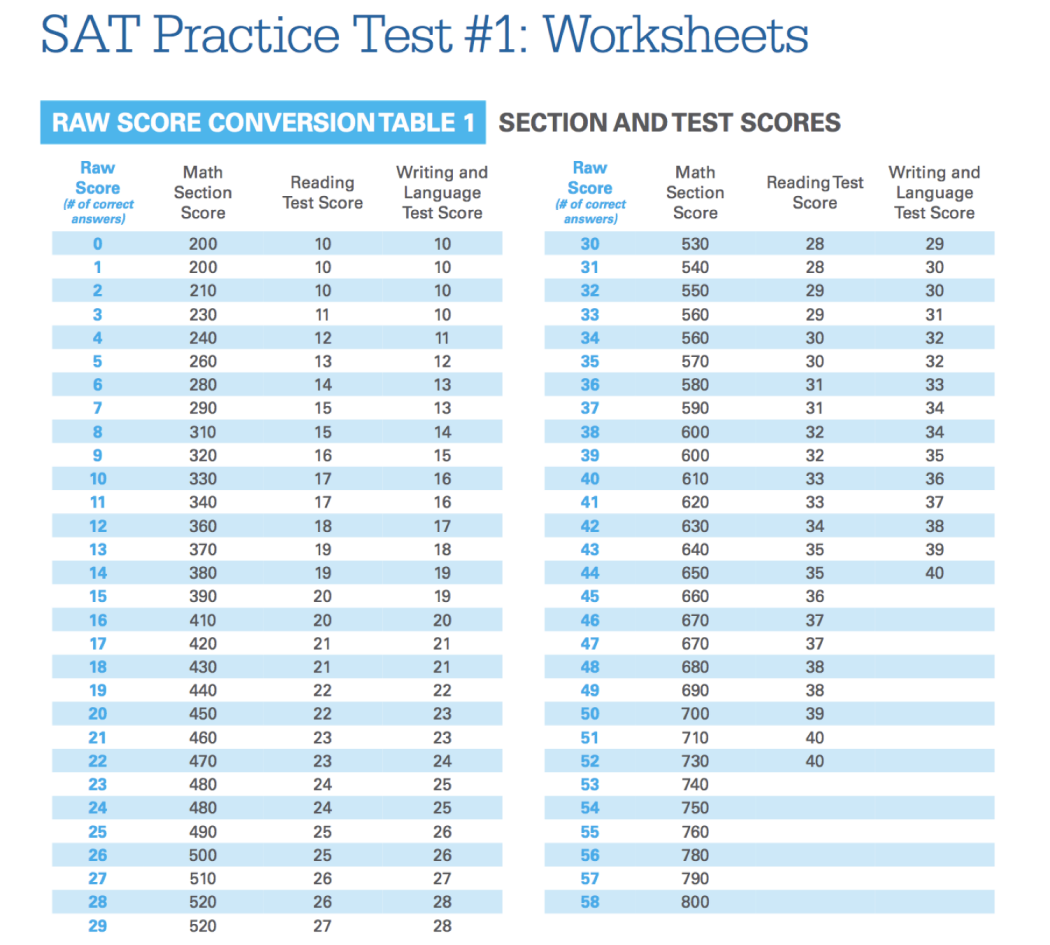 SAT Practice Test #1: Worksheets

RAW SCORE CONVERSION TABLE 1 SECTION AND TEST SCORES

| Raw Score (# of correct answers) | Math Section Score | Reading Test Score | Writing and Language Test Score |
|---|---|---|---|
| 0 | 200 | 10 | 10 |
| 1 | 200 | 10 | 10 |
| 2 | 210 | 10 | 10 |
| 3 | 230 | 11 | 10 |
| 4 | 240 | 12 | 11 |
| 5 | 260 | 13 | 12 |
| 6 | 280 | 14 | 13 |
| 7 | 290 | 15 | 13 |
| 8 | 310 | 15 | 14 |
| 9 | 320 | 16 | 15 |
| 10 | 330 | 17 | 16 |
| 11 | 340 | 17 | 16 |
| 12 | 360 | 18 | 17 |
| 13 | 370 | 19 | 18 |
| 14 | 380 | 19 | 19 |
| 15 | 390 | 20 | 19 |
| 16 | 410 | 20 | 20 |
| 17 | 420 | 21 | 21 |
| 18 | 430 | 21 | 21 |
| 19 | 440 | 22 | 22 |
| 20 | 450 | 22 | 23 |
| 21 | 460 | 23 | 23 |
| 22 | 470 | 23 | 24 |
| 23 | 480 | 24 | 25 |
| 24 | 480 | 24 | 25 |
| 25 | 490 | 25 | 26 |
| 26 | 500 | 25 | 26 |
| 27 | 510 | 26 | 27 |
| 28 | 520 | 26 | 28 |
| 29 | 520 | 27 | 28 |

| Raw Score (# of correct answers) | Math Section Score | Reading Test Score | Writing and Language Test Score |
|---|---|---|---|
| 30 | 530 | 28 | 29 |
| 31 | 540 | 28 | 30 |
| 32 | 550 | 29 | 30 |
| 33 | 560 | 29 | 31 |
| 34 | 560 | 30 | 32 |
| 35 | 570 | 30 | 32 |
| 36 | 580 | 31 | 33 |
| 37 | 590 | 31 | 34 |
| 38 | 600 | 32 | 34 |
| 39 | 600 | 32 | 35 |
| 40 | 610 | 33 | 36 |
| 41 | 620 | 33 | 37 |
| 42 | 630 | 34 | 38 |
| 43 | 640 | 35 | 39 |
| 44 | 650 | 35 | 40 |
| 45 | 660 | 36 | |
| 46 | 670 | 37 | |
| 47 | 670 | 37 | |
| 48 | 680 | 38 | |
| 49 | 690 | 38 | |
| 50 | 700 | 39 | |
| 51 | 710 | 40 | |
| 52 | 730 | 40 | |
| 53 | 740 | | |
| 54 | 750 | | |
| 55 | 760 | | |
| 56 | 780 | | |
| 57 | 790 | | |
| 58 | 800 | | |